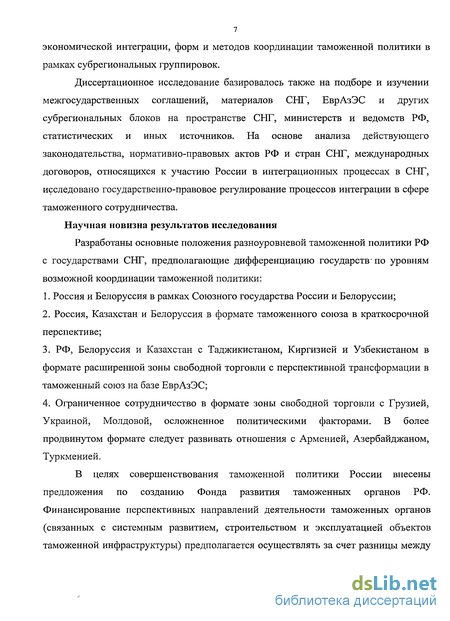 7

экономической интеграции, форм и методов координации таможенной политики в рамках субрегиональных группировок.

Диссертационное исследование базировалось также на подборе и изучении межгосударственных соглашений, материалов СНГ, ЕврАзЭС и других субрегиональных блоков на пространстве СНГ, министерств и ведомств РФ, статистических и иных источников. На основе анализа действующего законодательства, нормативно-правовых актов РФ и стран СНГ, международных договоров, относящихся к участию России в интеграционных процессах в СНГ, исследовано государственно-правовое регулирование процессов интеграции в сфере таможенного сотрудничества.

Научная новизна результатов исследования

Разработаны основные положения разноуровневой таможенной политики РФ с государствами СНГ, предполагающие дифференциацию государств по уровням возможной координации таможенной политики:

1. Россия и Белоруссия в рамках Союзного государства России и Белоруссии;

2. Россия, Казахстан и Белоруссия в формате таможенного союза в краткосрочной перспективе;

3. РФ, Белоруссия и Казахстан с Таджикистаном, Киргизией и Узбекистаном в формате расширенной зоны свободной торговли с перспективной трансформации в таможенный союз на базе ЕврАзЭС;

4. Ограниченное сотрудничество в формате зоны свободной торговли с Грузией, Украиной, Молдовой, осложненное политическими факторами. В более продвинутом формате следует развивать отношения с Арменией, Азербайджаном, Туркменией.

В целях совершенствования таможенной политики России внесены предложения по созданию Фонда развития таможенных органов РФ. Финансирование перспективных направлений деятельности таможенных органов (связанных с системным развитием, строительством и эксплуатацией объектов таможенной инфраструктуры) предполагается осуществлять за счет разницы между

dsLib.net
библиотека диссертаций